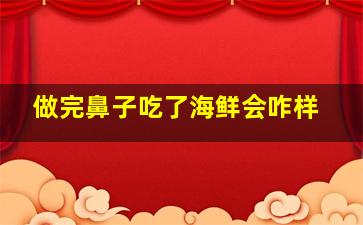 做完鼻子吃了海鲜会咋样